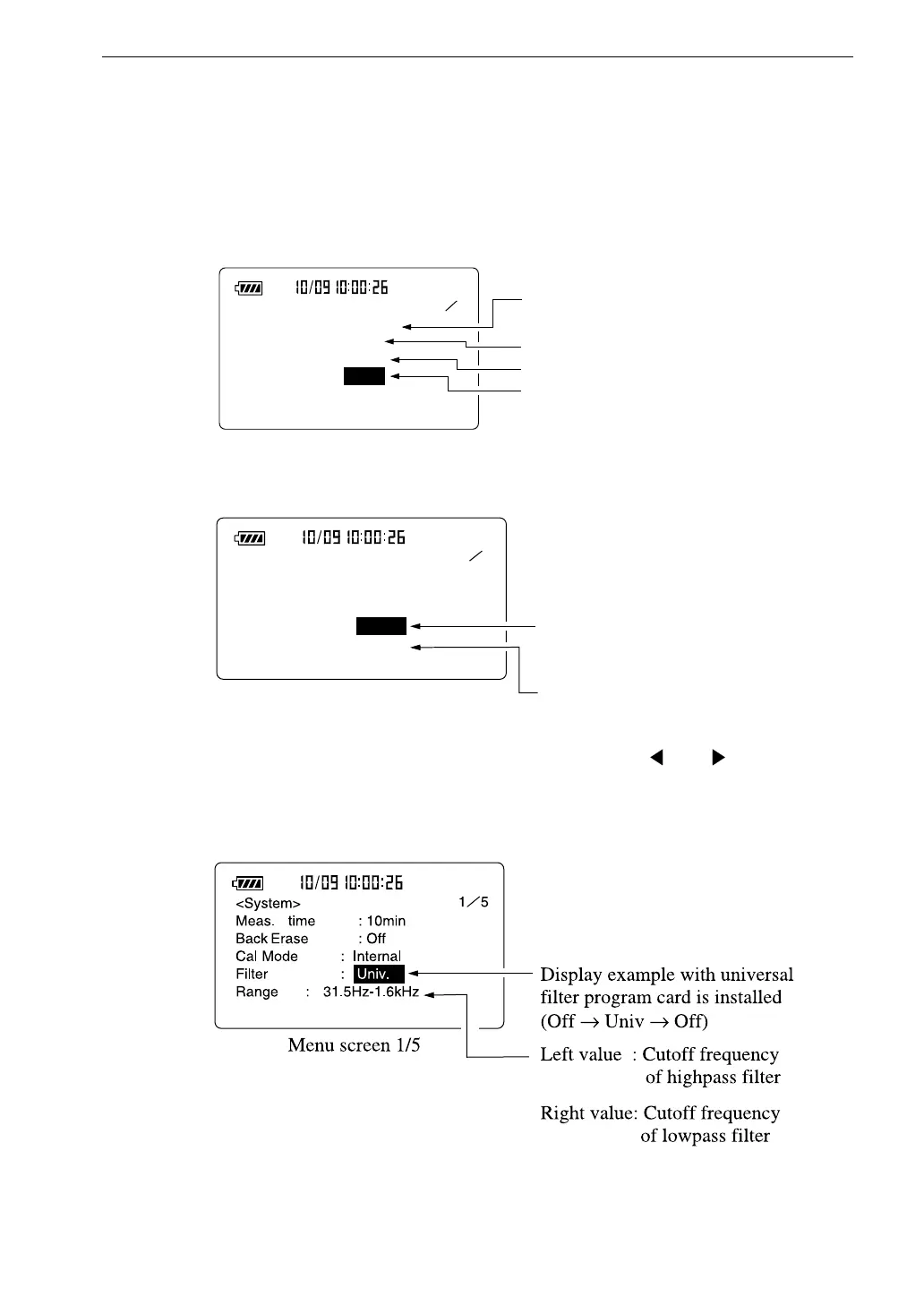 10/09 10:00:26

10/09 10:00:26

10/09 10:00:26
<System> 1/5
Meas. time : 10min
Back Erase : Off
Cal Mode : Internal
Filter : Univ.
Range : 31.5Hz-1.6kHz

Menu screen 1/5

Display example with universal filter program card is installed (Off → Univ → Off)

Left value : Cutoff frequency of highpass filter

Right value: Cutoff frequency of lowpass filter